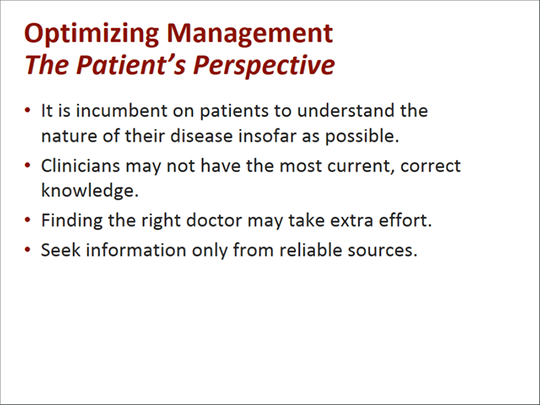 Optimizing Management
The Patient's Perspective

• It is incumbent on patients to understand the nature of their disease insofar as possible.
• Clinicians may not have the most current, correct knowledge.
• Finding the right doctor may take extra effort.
• Seek information only from reliable sources.